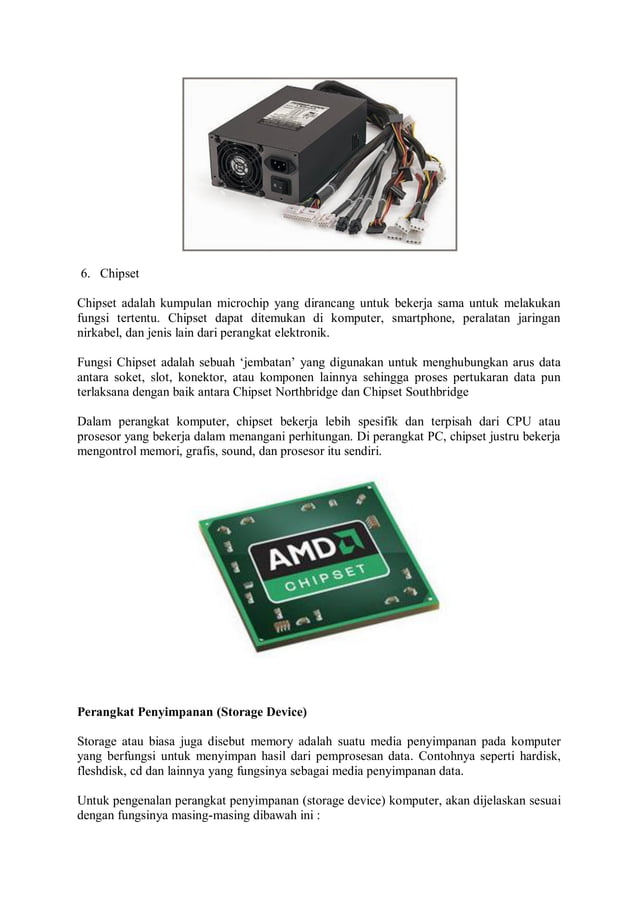 6. Chipset

Chipset adalah kumpulan microchip yang dirancang untuk bekerja sama untuk melakukan fungsi tertentu. Chipset dapat ditemukan di komputer, smartphone, peralatan jaringan nirkabel, dan jenis lain dari perangkat elektronik.

Fungsi Chipset adalah sebuah 'jembatan' yang digunakan untuk menghubungkan arus data antara soket, slot, konektor, atau komponen lainnya sehingga proses pertukaran data pun terlaksana dengan baik antara Chipset Northbridge dan Chipset Southbridge

Dalam perangkat komputer, chipset bekerja lebih spesifik dan terpisah dari CPU atau prosesor yang bekerja dalam menangani perhitungan. Di perangkat PC, chipset justru bekerja mengontrol memori, grafis, sound, dan prosesor itu sendiri.

AMD
CHIPSET

Perangkat Penyimpanan (Storage Device)

Storage atau biasa juga disebut memory adalah suatu media penyimpanan pada komputer yang berfungsi untuk menyimpan hasil dari pemprosesan data. Contohnya seperti hardisk, fleshdisk, cd dan lainnya yang fungsinya sebagai media penyimpanan data.

Untuk pengenalan perangkat penyimpanan (storage device) komputer, akan dijelaskan sesuai dengan fungsinya masing-masing dibawah ini :